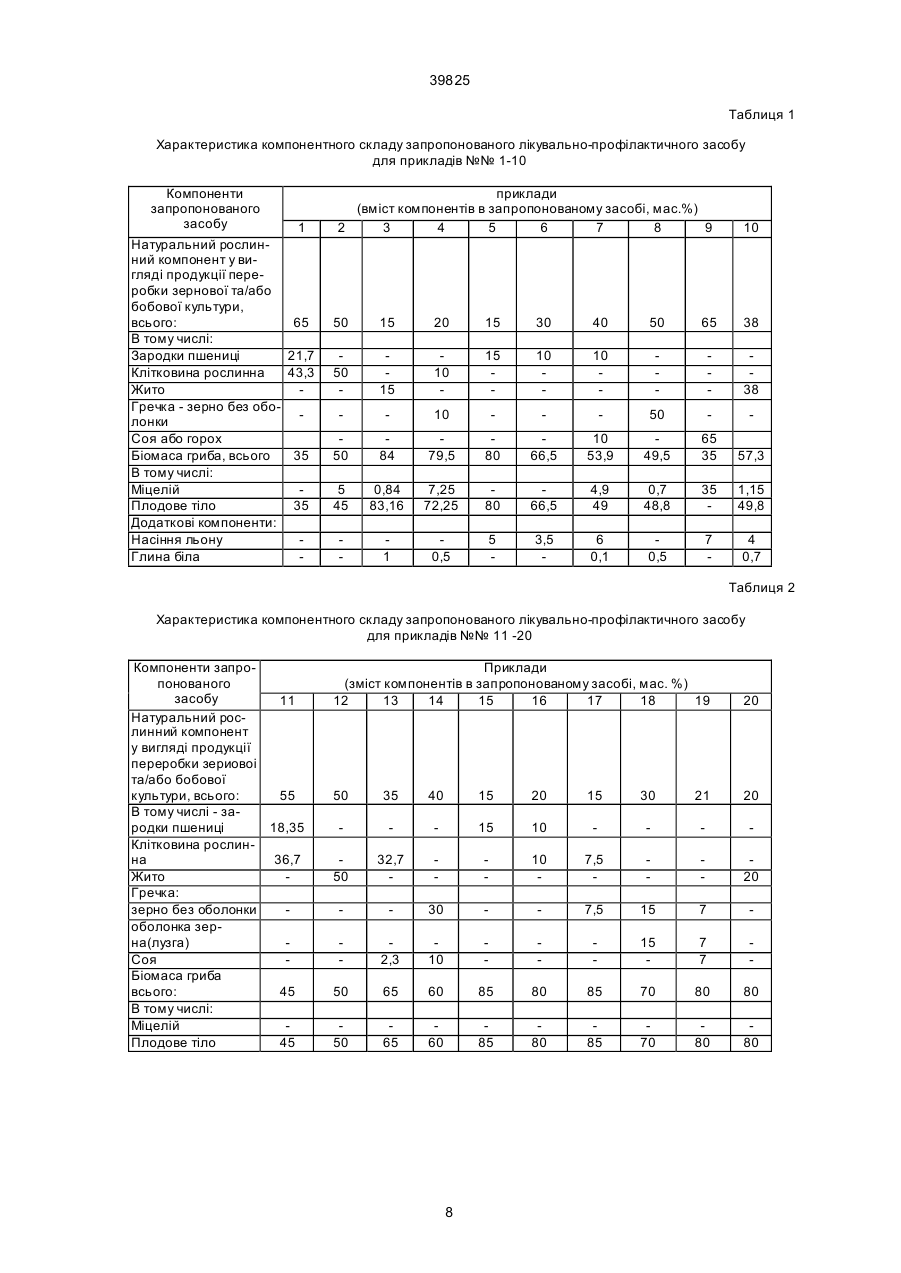 39825

Таблиця 1

Характеристика компонентного складу запропонованого лікувально-профілактичного засобу для прикладів №№ 1-10

| Компоненти запропонованого засобу | приклади (вміст компонентів в запропонованому засобі, мас.%) | | | | | | | | | |
|---|---|---|---|---|---|---|---|---|---|---|
| | 1 | 2 | 3 | 4 | 5 | 6 | 7 | 8 | 9 | 10 |
| Натуральний рослинний компонент у вигляді продукції переробки зернової та/або бобової культури, всього: | 65 | 50 | 15 | 20 | 15 | 30 | 40 | 50 | 65 | 38 |
| В тому числі: | | | | | | | | | | |
| Зародки пшениці | 21,7 | - | - | - | 15 | 10 | 10 | - | - | - |
| Клітковина рослинна | 43,3 | 50 | - | 10 | - | - | - | - | - | - |
| Жито | - | - | 15 | - | - | - | - | - | - | 38 |
| Гречка - зерно без оболонки | - | - | - | 10 | - | - | - | 50 | - | - |
| Соя або горох | | - | - | - | - | - | 10 | - | 65 | |
| Біомаса гриба, всього | 35 | 50 | 84 | 79,5 | 80 | 66,5 | 53,9 | 49,5 | 35 | 57,3 |
| В тому числі: | | | | | | | | | | |
| Міцелій | - | 5 | 0,84 | 7,25 | - | - | 4,9 | 0,7 | 35 | 1,15 |
| Плодове тіло | 35 | 45 | 83,16 | 72,25 | 80 | 66,5 | 49 | 48,8 | - | 49,8 |
| Додаткові компоненти: | | | | | | | | | | |
| Насіння льону | - | - | - | - | 5 | 3,5 | 6 | - | 7 | 4 |
| Глина біла | - | - | 1 | 0,5 | - | - | 0,1 | 0,5 | - | 0,7 |

Таблиця 2

Характеристика компонентного складу запропонованого лікувально-профілактичного засобу для прикладів №№ 11 -20

| Компоненти запропонованого засобу | Приклади (зміст компонентів в запропонованому засобі, мас. %) | | | | | | | | | |
|---|---|---|---|---|---|---|---|---|---|---|
| | 11 | 12 | 13 | 14 | 15 | 16 | 17 | 18 | 19 | 20 |
| Натуральний рослинний компонент у вигляді продукції переробки зериової та/або бобової культури, всього: | 55 | 50 | 35 | 40 | 15 | 20 | 15 | 30 | 21 | 20 |
| В тому числі - зародки пшениці | 18,35 | - | - | - | 15 | 10 | - | - | - | - |
| Клітковина рослинна | 36,7 | - | 32,7 | - | - | 10 | 7,5 | - | - | - |
| Жито | - | 50 | - | - | - | - | - | - | - | 20 |
| Гречка: | | | | | | | | | | |
| зерно без оболонки | - | - | - | 30 | - | - | 7,5 | 15 | 7 | - |
| оболонка зерна(лузга) | - | - | - | - | - | - | - | 15 | 7 | - |
| Соя | - | - | 2,3 | 10 | - | - | - | - | 7 | - |
| Біомаса гриба всього: | 45 | 50 | 65 | 60 | 85 | 80 | 85 | 70 | 80 | 80 |
| В тому числі: | | | | | | | | | | |
| Міцелій | - | - | - | - | - | - | - | - | - | - |
| Плодове тіло | 45 | 50 | 65 | 60 | 85 | 80 | 85 | 70 | 80 | 80 |

8